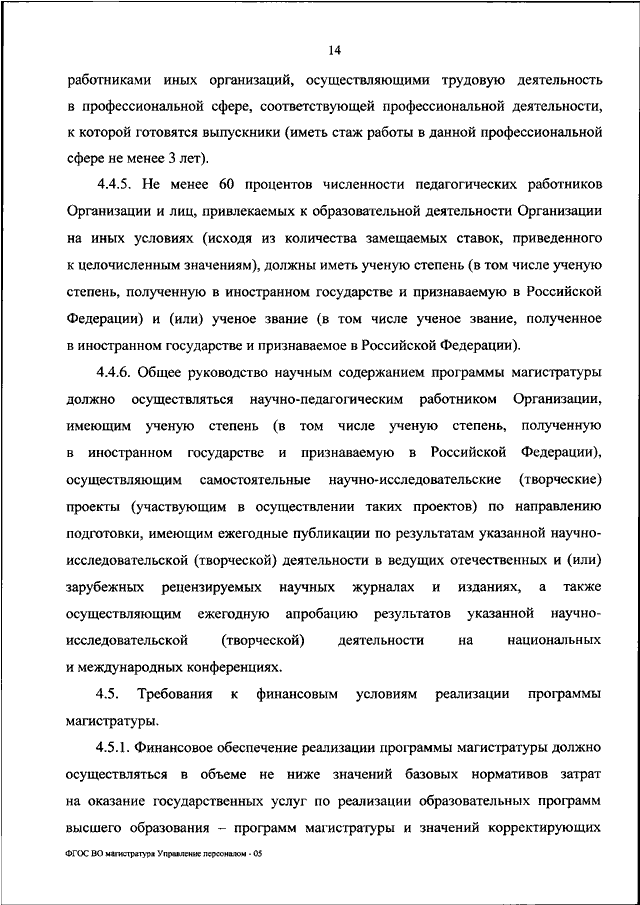 14

работниками иных организаций, осуществляющими трудовую деятельность в профессиональной сфере, соответствующей профессиональной деятельности, к которой готовятся выпускники (иметь стаж работы в данной профессиональной сфере не менее 3 лет).

4.4.5. Не менее 60 процентов численности педагогических работников Организации и лиц, привлекаемых к образовательной деятельности Организации на иных условиях (исходя из количества замещаемых ставок, приведенного к целочисленным значениям), должны иметь ученую степень (в том числе ученую степень, полученную в иностранном государстве и признаваемую в Российской Федерации) и (или) ученое звание (в том числе ученое звание, полученное в иностранном государстве и признаваемое в Российской Федерации).

4.4.6. Общее руководство научным содержанием программы магистратуры должно осуществляться научно-педагогическим работником Организации, имеющим ученую степень (в том числе ученую степень, полученную в иностранном государстве и признаваемую в Российской Федерации), осуществляющим самостоятельные научно-исследовательские (творческие) проекты (участвующим в осуществлении таких проектов) по направлению подготовки, имеющим ежегодные публикации по результатам указанной научно-исследовательской (творческой) деятельности в ведущих отечественных и (или) зарубежных рецензируемых научных журналах и изданиях, а также осуществляющим ежегодную апробацию результатов указанной научно-исследовательской (творческой) деятельности на национальных и международных конференциях.

4.5. Требования к финансовым условиям реализации программы магистратуры.

4.5.1. Финансовое обеспечение реализации программы магистратуры должно осуществляться в объеме не ниже значений базовых нормативов затрат на оказание государственных услуг по реализации образовательных программ высшего образования – программ магистратуры и значений корректирующих

ФГОС ВО магистратура Управление персоналом - 05